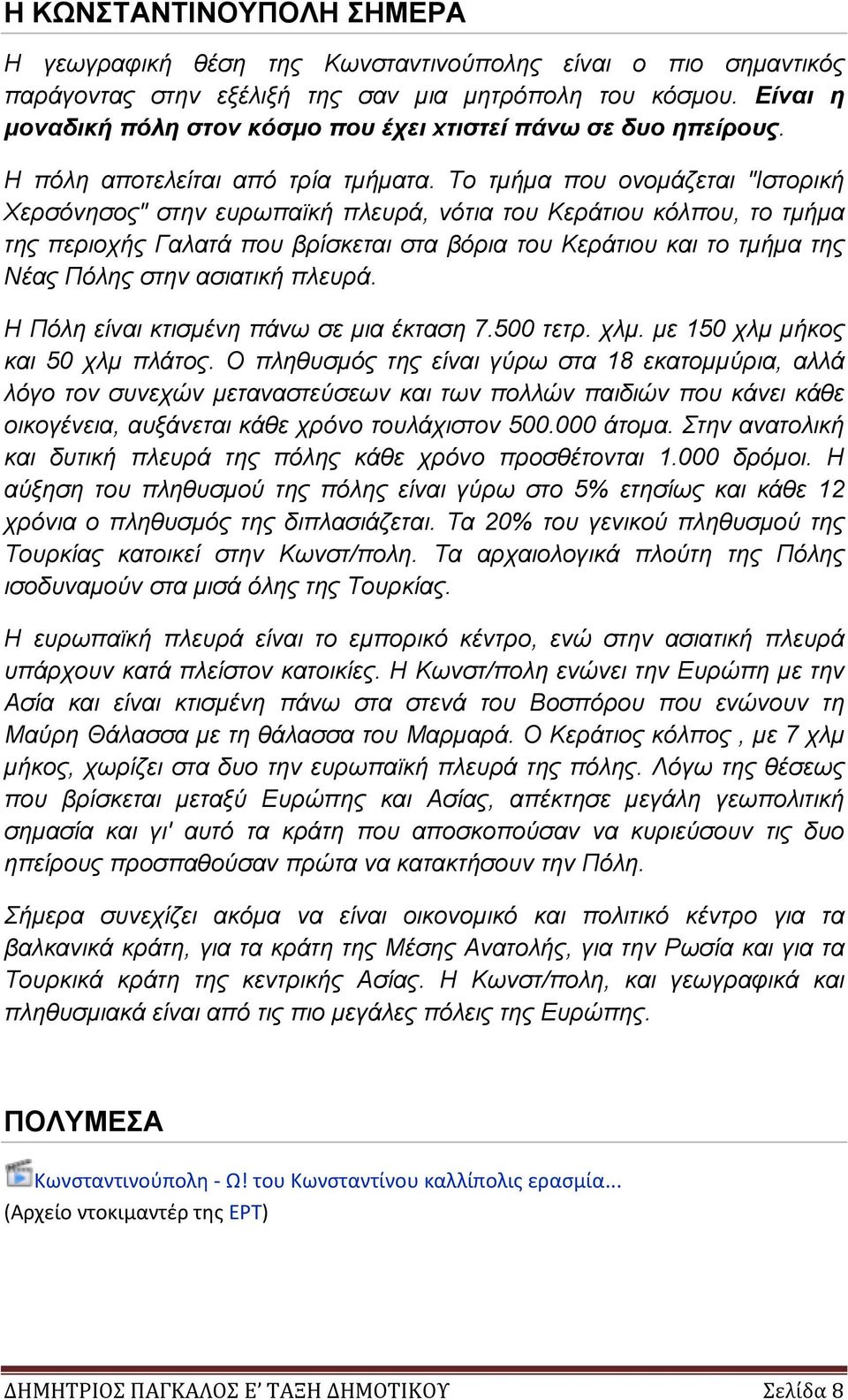 Η ΚΩΝΣΤΑΝΤΙΝΟΥΠΟΛΗ ΣΗΜΕΡΑ

Η γεωγραφική θέση της Κωνσταντινούπολης είναι ο πιο σημαντικός παράγοντας στην εξέλιξή της σαν μια μητρόπολη του κόσμου. Είναι η μοναδική πόλη στον κόσμο που έχει χτιστεί πάνω σε δυο ηπείρους.

Η πόλη αποτελείται από τρία τμήματα. Το τμήμα που ονομάζεται "Ιστορική Χερσόνησος" στην ευρωπαϊκή πλευρά, νότια του Κεράτιου κόλπου, το τμήμα της περιοχής Γαλατά που βρίσκεται στα βόρια του Κεράτιου και το τμήμα της Νέας Πόλης στην ασιατική πλευρά.

Η Πόλη είναι κτισμένη πάνω σε μια έκταση 7.500 τετρ. χλμ. με 150 χλμ μήκος και 50 χλμ πλάτος. Ο πληθυσμός της είναι γύρω στα 18 εκατομμύρια, αλλά λόγο τον συνεχών μεταναστεύσεων και των πολλών παιδιών που κάνει κάθε οικογένεια, αυξάνεται κάθε χρόνο τουλάχιστον 500.000 άτομα. Στην ανατολική και δυτική πλευρά της πόλης κάθε χρόνο προσθέτονται 1.000 δρόμοι. Η αύξηση του πληθυσμού της πόλης είναι γύρω στο 5% ετησίως και κάθε 12 χρόνια ο πληθυσμός της διπλασιάζεται. Τα 20% του γενικού πληθυσμού της Τουρκίας κατοικεί στην Κωνστ/πολη. Τα αρχαιολογικά πλούτη της Πόλης ισοδυναμούν στα μισά όλης της Τουρκίας.

Η ευρωπαϊκή πλευρά είναι το εμπορικό κέντρο, ενώ στην ασιατική πλευρά υπάρχουν κατά πλείστον κατοικίες. Η Κωνστ/πολη ενώνει την Ευρώπη με την Ασία και είναι κτισμένη πάνω στα στενά του Βοσπόρου που ενώνουν τη Μαύρη Θάλασσα με τη θάλασσα του Μαρμαρά. Ο Κεράτιος κόλπος , με 7 χλμ μήκος, χωρίζει στα δυο την ευρωπαϊκή πλευρά της πόλης. Λόγω της θέσεως που βρίσκεται μεταξύ Ευρώπης και Ασίας, απέκτησε μεγάλη γεωπολιτική σημασία και γι' αυτό τα κράτη που αποσκοπούσαν να κυριεύσουν τις δυο ηπείρους προσπαθούσαν πρώτα να κατακτήσουν την Πόλη.

Σήμερα συνεχίζει ακόμα να είναι οικονομικό και πολιτικό κέντρο για τα βαλκανικά κράτη, για τα κράτη της Μέσης Ανατολής, για την Ρωσία και για τα Τουρκικά κράτη της κεντρικής Ασίας. Η Κωνστ/πολη, και γεωγραφικά και πληθυσμιακά είναι από τις πιο μεγάλες πόλεις της Ευρώπης.

ΠΟΛΥΜΕΣΑ

Κωνσταντινούπολη - Ω! του Κωνσταντίνου καλλίπολις ερασμία...
(Αρχείο ντοκιμαντέρ της ΕΡΤ)

ΔΗΜΗΤΡΙΟΣ ΠΑΓΚΑΛΟΣ Ε' ΤΑΞΗ ΔΗΜΟΤΙΚΟΥ Σελίδα 8